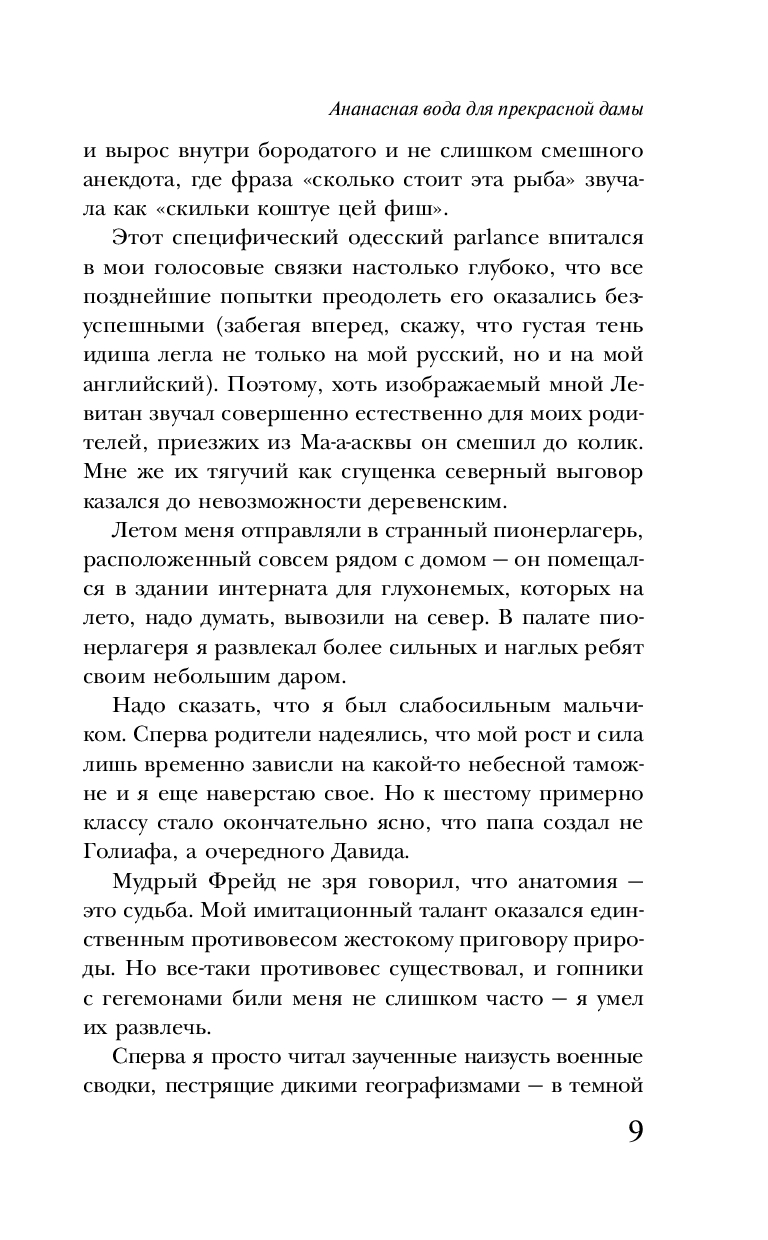 Ананасная вода для прекрасной дамы

и вырос внутри бородатого и не слишком смешного анекдота, где фраза «сколько стоит эта рыба» звучала как «скильки коштуе цей фиш».

Этот специфический одесский parlance впитался в мои голосовые связки настолько глубоко, что все позднейшие попытки преодолеть его оказались безуспешными (забегая вперед, скажу, что густая тень идиша легла не только на мой русский, но и на мой английский). Поэтому, хоть изображаемый мной Левитан звучал совершенно естественно для моих родителей, приезжих из Ма-а-асквы он смешил до колик. Мне же их тягучий как сгущенка северный выговор казался до невозможности деревенским.

Летом меня отправляли в странный пионерлагерь, расположенный совсем рядом с домом — он помещался в здании интерната для глухонемых, которых на лето, надо думать, вывозили на север. В палате пионерлагеря я развлекал более сильных и наглых ребят своим небольшим даром.

Надо сказать, что я был слабосильным мальчиком. Сперва родители надеялись, что мой рост и сила лишь временно зависли на какой-то небесной таможне и я еще наверстаю свое. Но к шестому примерно классу стало окончательно ясно, что папа создал не Голиафа, а очередного Давида.

Мудрый Фрейд не зря говорил, что анатомия — это судьба. Мой имитационный талант оказался единственным противовесом жестокому приговору природы. Но все-таки противовес существовал, и гопники с гегемонами били меня не слишком часто — я умел их развлечь.

Сперва я просто читал заученные наизусть военные сводки, пестрящие дикими географизмами — в темной

9